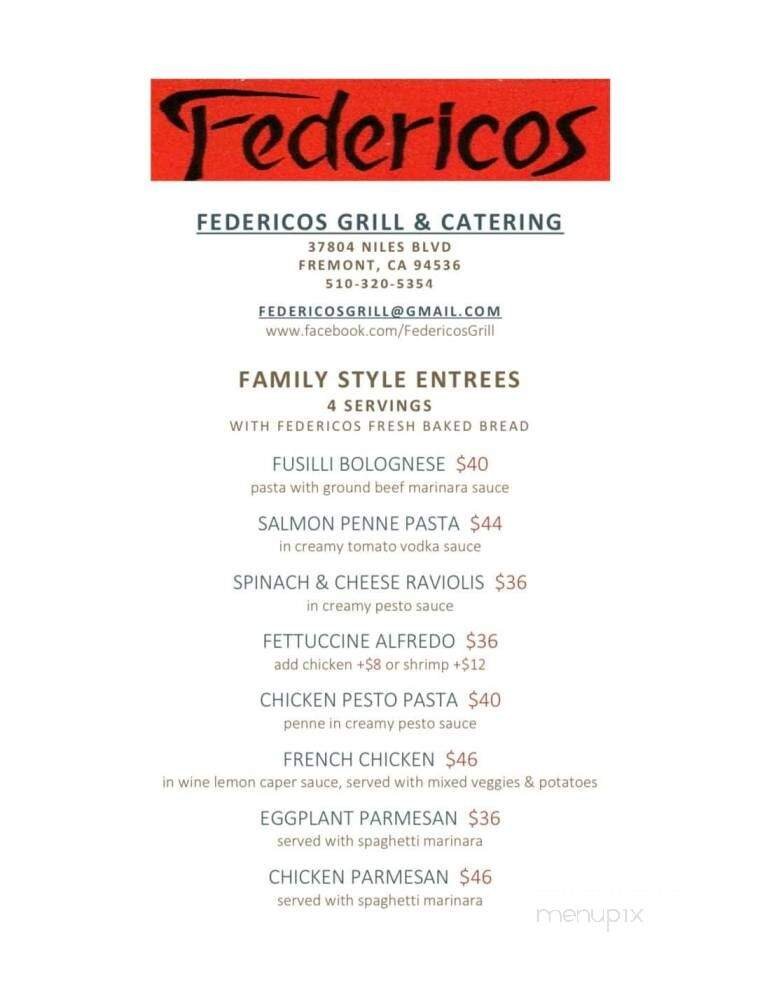 Federicos

FEDERICOS GRILL & CATERING
37804 NILES BLVD
FREMONT, CA 94536
510-320-5354

FEDERICOSGRILL@GMAIL.COM
www.facebook.com/FedericosGrill

FAMILY STYLE ENTREES
4 SERVINGS
WITH FEDERICOS FRESH BAKED BREAD

FUSILLI BOLOGNESE $40
pasta with ground beef marinara sauce

SALMON PENNE PASTA $44
in creamy tomato vodka sauce

SPINACH & CHEESE RAVIOLIS $36
in creamy pesto sauce

FETTUCCINE ALFREDO $36
add chicken +$8 or shrimp +$12

CHICKEN PESTO PASTA $40
penne in creamy pesto sauce

FRENCH CHICKEN $46
in wine lemon caper sauce, served with mixed veggies & potatoes

EGGPLANT PARMESAN $36
served with spaghetti marinara

CHICKEN PARMESAN $46
served with spaghetti marinara

menupix